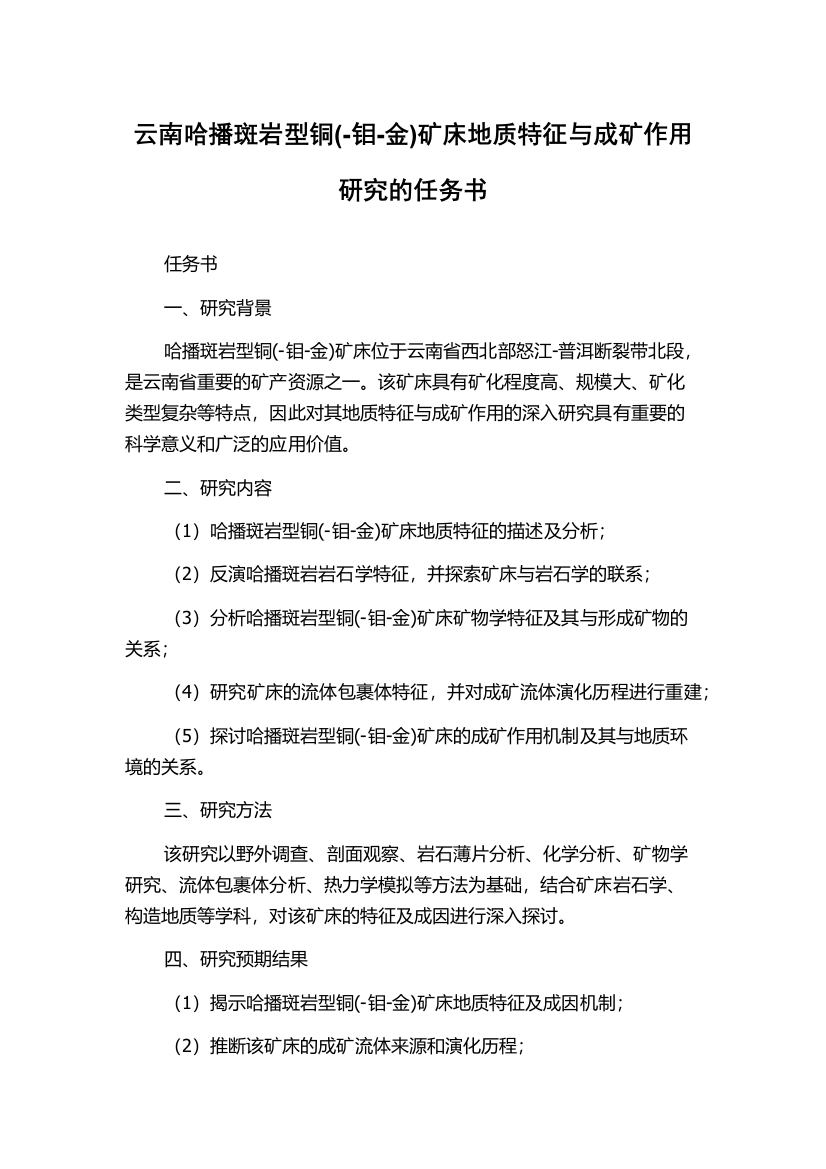 云南哈播斑岩型铜(-钼-金)矿床地质特征与成矿作用研究的任务书

任务书

一、研究背景

哈播斑岩型铜(-钼-金)矿床位于云南省西北部怒江-普洱断裂带北段，是云南省重要的矿产资源之一。该矿床具有矿化程度高、规模大、矿化类型复杂等特点，因此对其地质特征与成矿作用的深入研究具有重要的科学意义和广泛的应用价值。

二、研究内容

（1）哈播斑岩型铜(-钼-金)矿床地质特征的描述及分析；

（2）反演哈播斑岩岩石学特征，并探索矿床与岩石学的联系；

（3）分析哈播斑岩型铜(-钼-金)矿床矿物学特征及其与形成矿物的关系；

（4）研究矿床的流体包裹体特征，并对成矿流体演化历程进行重建；

（5）探讨哈播斑岩型铜(-钼-金)矿床的成矿作用机制及其与地质环境的关系。

三、研究方法

该研究以野外调查、剖面观察、岩石薄片分析、化学分析、矿物学研究、流体包裹体分析、热力学模拟等方法为基础，结合矿床岩石学、构造地质等学科，对该矿床的特征及成因进行深入探讨。

四、研究预期结果

（1）揭示哈播斑岩型铜(-钼-金)矿床地质特征及成因机制；

（2）推断该矿床的成矿流体来源和演化历程；